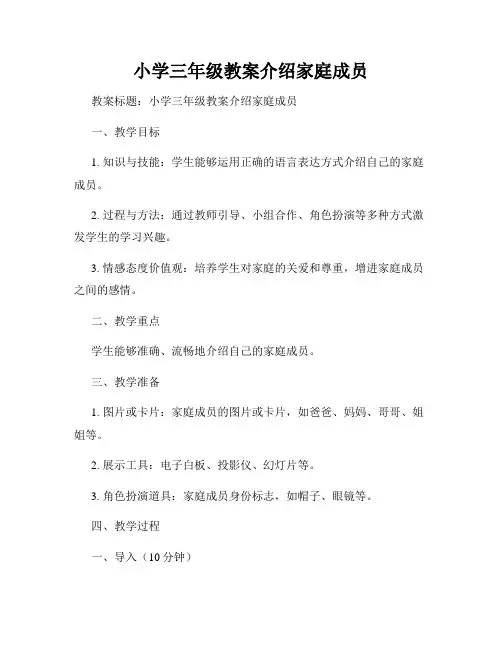 小学三年级教案介绍家庭成员

教案标题：小学三年级教案介绍家庭成员

一、教学目标

1. 知识与技能：学生能够运用正确的语言表达方式介绍自己的家庭成员。

2. 过程与方法：通过教师引导、小组合作、角色扮演等多种方式激发学生的学习兴趣。

3. 情感态度价值观：培养学生对家庭的关爱和尊重，增进家庭成员之间的感情。

二、教学重点

学生能够准确、流畅地介绍自己的家庭成员。

三、教学准备

1. 图片或卡片：家庭成员的图片或卡片，如爸爸、妈妈、哥哥、姐姐等。

2. 展示工具：电子白板、投影仪、幻灯片等。

3. 角色扮演道具：家庭成员身份标志，如帽子、眼镜等。

四、教学过程

一、导入（10 分钟）